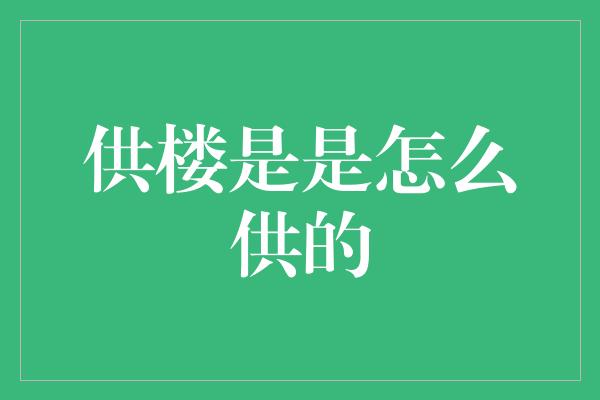 供楼是是怎么供的